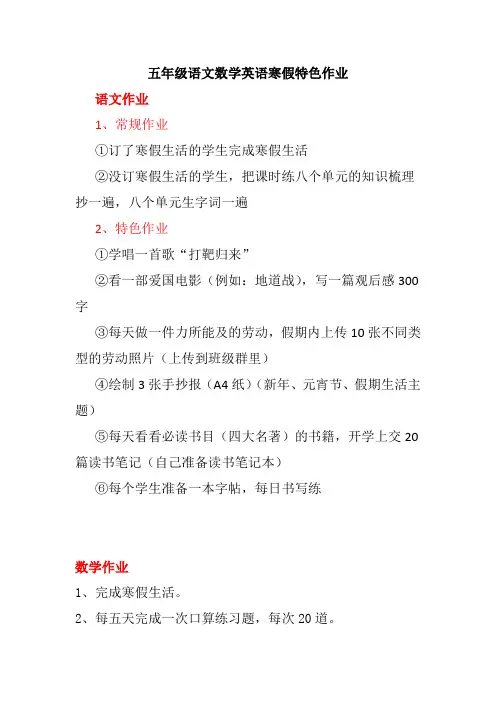 五年级语文数学英语寒假特色作业

语文作业

1、常规作业

①订了寒假生活的学生完成寒假生活

②没订寒假生活的学生，把课时练八个单元的知识梳理抄一遍，八个单元生字词一遍

2、特色作业

①学唱一首歌“打靶归来”

②看一部爱国电影（例如：地道战），写一篇观后感 300 字

③每天做一件力所能及的劳动，假期内上传 10 张不同类型的劳动照片（上传到班级群里）

④绘制 3 张手抄报（A4 纸）（新年、元宵节、假期生活主题）

⑤每天看看必读书目（四大名著）的书籍，开学上交 20 篇读书笔记（自己准备读书笔记本）

⑥每个学生准备一本字帖，每日书写练

数学作业

1、完成寒假生活。

2、每五天完成一次口算练习题，每次 20 道。